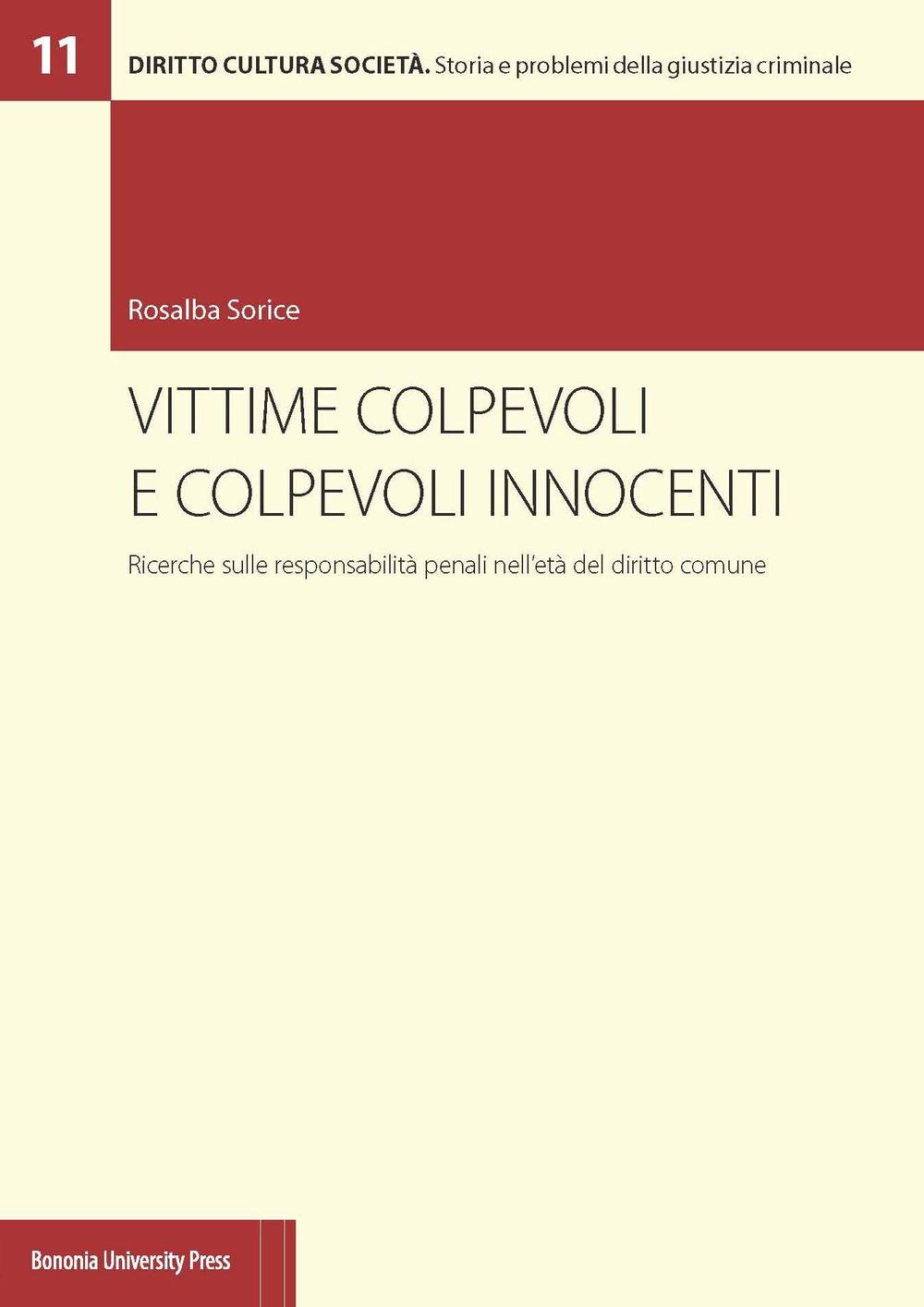 11

DIRITTO CULTURA SOCIETÀ. Storia e problemi della giustizia criminale

Rosalba Sorice

VITTIME COLPEVOLI
E COLPEVOLI INNOCENTI

Ricerche sulle responsabilità penali nell'età del diritto comune

Bononia University Press